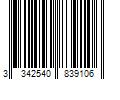 3 342540 839106